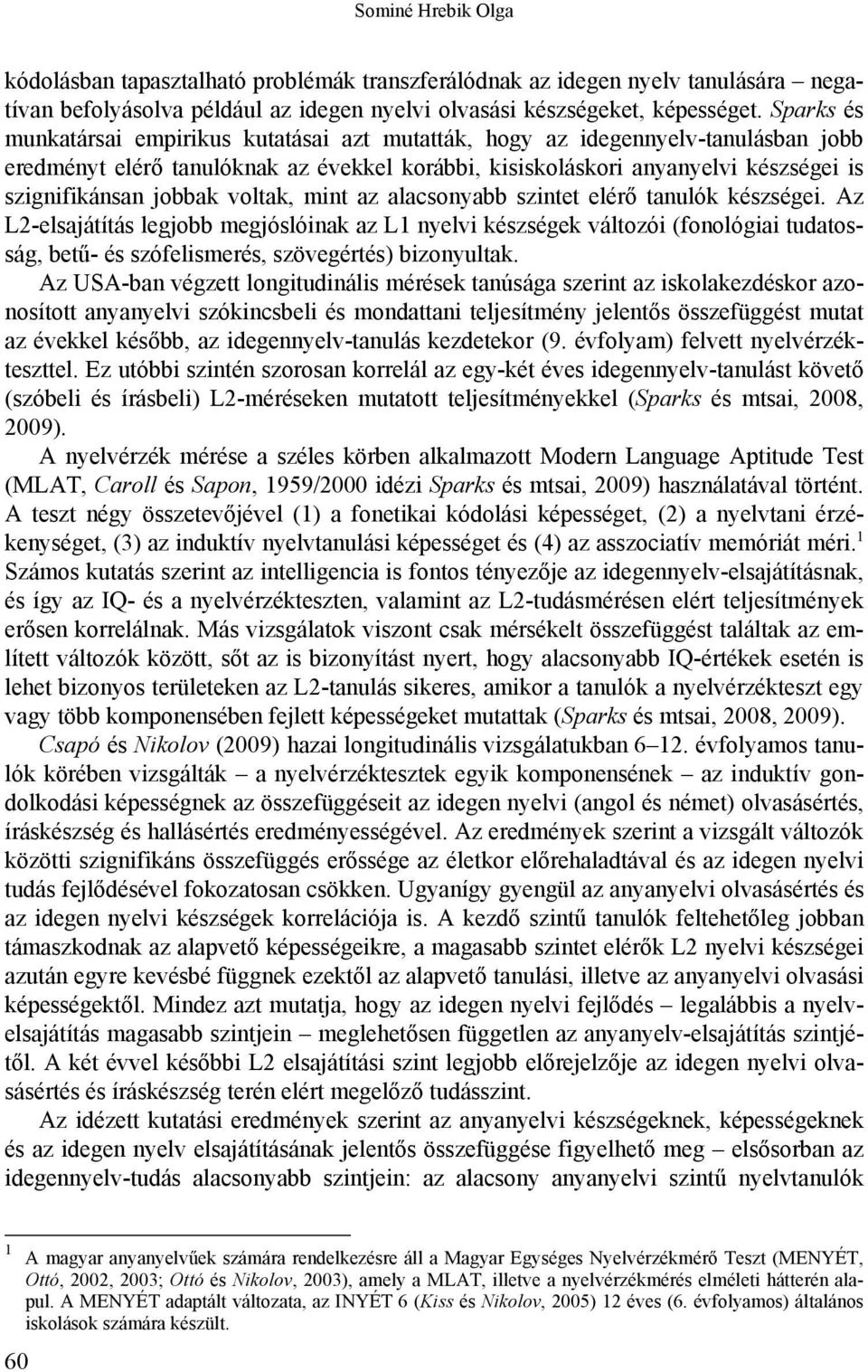 Sominé Hrebik Olga

kódolásban tapasztalható problémák transzferálódnak az idegen nyelv tanulására – negatívan befolyásolva például az idegen nyelvi olvasási készségeket, képességet. Sparks és munkatársai empirikus kutatásai azt mutatták, hogy az idegennyelv-tanulásban jobb eredményt elérő tanulóknak az évekkel korábbi, kisiskoláskori anyanyelvi készségei is szignifikánsan jobbak voltak, mint az alacsonyabb szintet elérő tanulók készségei. Az L2-elsajátítás legjobb megjóslóinak az L1 nyelvi készségek változói (fonológiai tudatosság, betű- és szófelismerés, szövegértés) bizonyultak.

Az USA-ban végzett longitudinális mérések tanúsága szerint az iskolakezdéskor azonosított anyanyelvi szókincsbeli és mondattani teljesítmény jelentős összefüggést mutat az évekkel később, az idegennyelv-tanulás kezdetekor (9. évfolyam) felvett nyelvérzékteszttel. Ez utóbbi szintén szorosan korrelál az egy-két éves idegennyelv-tanulást követő (szóbeli és írásbeli) L2-méréseken mutatott teljesítményekkel (Sparks és mtsai, 2008, 2009).

A nyelvérzék mérése a széles körben alkalmazott Modern Language Aptitude Test (MLAT, Caroll és Sapon, 1959/2000 idézi Sparks és mtsai, 2009) használatával történt. A teszt négy összetevőjével (1) a fonetikai kódolási képességet, (2) a nyelvtani érzékenységet, (3) az induktív nyelvtanulási képességet és (4) az asszociatív memóriát méri.$^1$ Számos kutatás szerint az intelligencia is fontos tényezője az idegennyelv-elsajátításnak, és így az IQ- és a nyelvérzékteszten, valamint az L2-tudásmérésen elért teljesítmények erősen korrelálnak. Más vizsgálatok viszont csak mérsékelt összefüggést találtak az említett változók között, sőt az is bizonyítást nyert, hogy alacsonyabb IQ-értékek esetén is lehet bizonyos területeken az L2-tanulás sikeres, amikor a tanulók a nyelvérzékteszt egy vagy több komponensében fejlett képességeket mutattak (Sparks és mtsai, 2008, 2009).

Csapó és Nikolov (2009) hazai longitudinális vizsgálatukban 6–12. évfolyamos tanulók körében vizsgálták – a nyelvérzéktesztek egyik komponensének – az induktív gondolkodási képességnek az összefüggéseit az idegen nyelvi (angol és német) olvasásértés, íráskészség és hallásértés eredményességével. Az eredmények szerint a vizsgált változók közötti szignifikáns összefüggés erőssége az életkor előrehaladtával és az idegen nyelvi tudás fejlődésével fokozatosan csökken. Ugyanígy gyengül az anyanyelvi olvasásértés és az idegen nyelvi készségek korrelációja is. A kezdő szintű tanulók feltehetőleg jobban támaszkodnak az alapvető képességeikre, a magasabb szintet elérők L2 nyelvi készségei azután egyre kevésbé függnek ezektől az alapvető tanulási, illetve az anyanyelvi olvasási képességektől. Mindez azt mutatja, hogy az idegen nyelvi fejlődés – legalábbis a nyelvelsajátítás magasabb szintjein – meglehetősen független az anyanyelv-elsajátítás szintjétől. A két évvel későbbi L2 elsajátítási szint legjobb előrejelzője az idegen nyelvi olvasásértés és íráskészség terén elért megelőző tudásszint.

Az idézett kutatási eredmények szerint az anyanyelvi készségeknek, képességeknek és az idegen nyelv elsajátításának jelentős összefüggése figyelhető meg – elsősorban az idegennyelv-tudás alacsonyabb szintjein: az alacsony anyanyelvi szintű nyelvtanulók

$^1$ A magyar anyanyelvűek számára rendelkezésre áll a Magyar Egységes Nyelvérzékmérő Teszt (MENYÉT, Ottó, 2002, 2003; Ottó és Nikolov, 2003), amely a MLAT, illetve a nyelvérzékmérés elméleti hátterén alapul. A MENYÉT adaptált változata, az INYÉT 6 (Kiss és Nikolov, 2005) 12 éves (6. évfolyamos) általános iskolások számára készült.

60